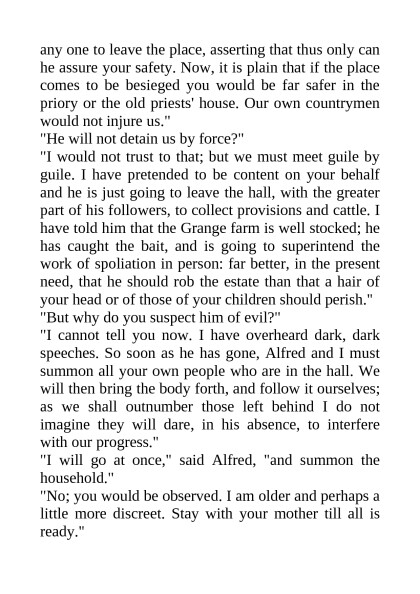 any one to leave the place, asserting that thus only can he assure your safety. Now, it is plain that if the place comes to be besieged you would be far safer in the priory or the old priests' house. Our own countrymen would not injure us."

"He will not detain us by force?"

"I would not trust to that; but we must meet guile by guile. I have pretended to be content on your behalf and he is just going to leave the hall, with the greater part of his followers, to collect provisions and cattle. I have told him that the Grange farm is well stocked; he has caught the bait, and is going to superintend the work of spoliation in person: far better, in the present need, that he should rob the estate than that a hair of your head or of those of your children should perish."

"But why do you suspect him of evil?"

"I cannot tell you now. I have overheard dark, dark speeches. So soon as he has gone, Alfred and I must summon all your own people who are in the hall. We will then bring the body forth, and follow it ourselves; as we shall outnumber those left behind I do not imagine they will dare, in his absence, to interfere with our progress."

"I will go at once," said Alfred, "and summon the household."

"No; you would be observed. I am older and perhaps a little more discreet. Stay with your mother till all is ready."